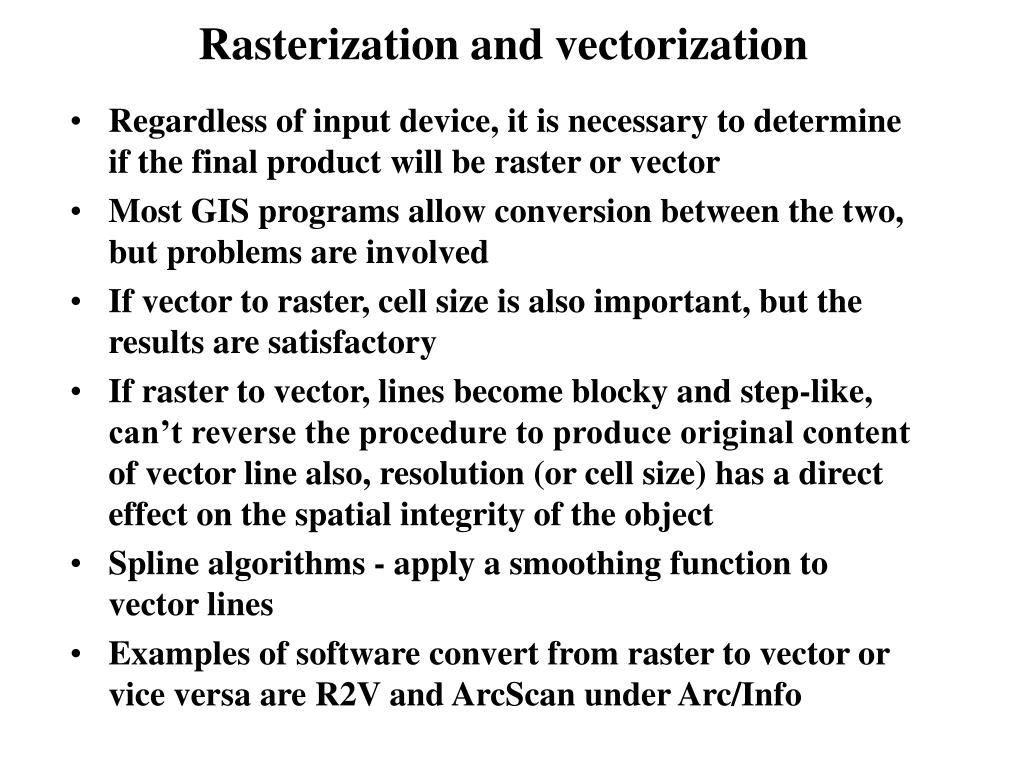 Rasterization and vectorization

• Regardless of input device, it is necessary to determine if the final product will be raster or vector
• Most GIS programs allow conversion between the two, but problems are involved
• If vector to raster, cell size is also important, but the results are satisfactory
• If raster to vector, lines become blocky and step-like, can’t reverse the procedure to produce original content of vector line also, resolution (or cell size) has a direct effect on the spatial integrity of the object
• Spline algorithms - apply a smoothing function to vector lines
• Examples of software convert from raster to vector or vice versa are R2V and ArcScan under Arc/Info